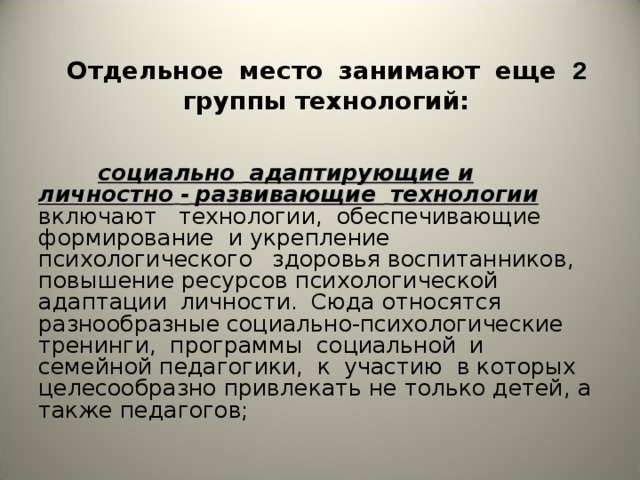 Отдельное место занимают еще 2 группы технологий:

социально адаптирующие и личностно - развивающие технологии включают технологии, обеспечивающие формирование и укрепление психологического здоровья воспитанников, повышение ресурсов психологической адаптации личности. Сюда относятся разнообразные социально-психологические тренинги, программы социальной и семейной педагогики, к участию в которых целесообразно привлекать не только детей, а также педагогов;